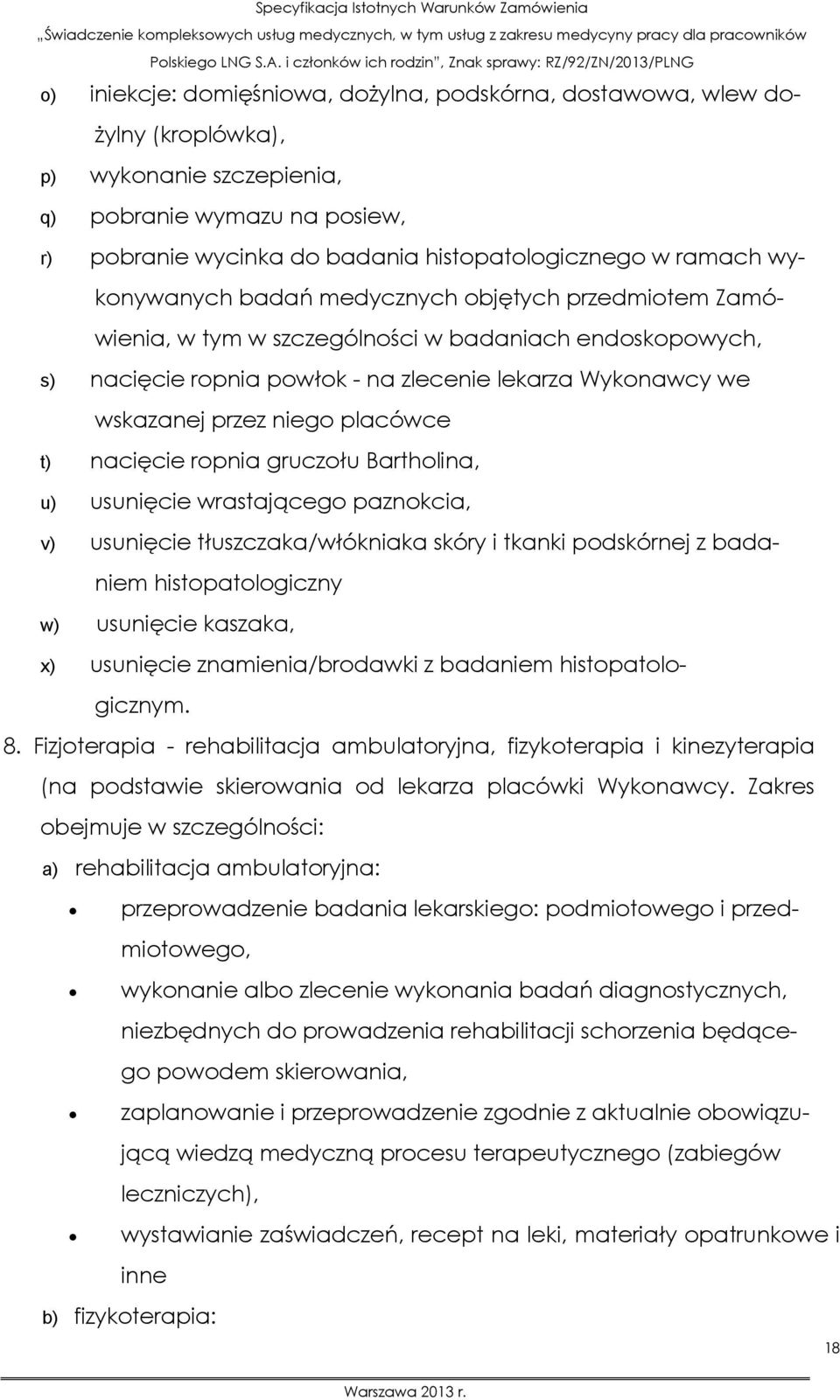 Specyfikacja Istotnych Warunków Zamówienia
„Świadczenie kompleksowych usług medycznych, w tym usług z zakresu medycyny pracy dla pracowników Polskiego LNG S.A. i członków ich rodzin", Znak sprawy: RZ/92/ZN/2013/PLNG

o) iniekcje: domięśniowa, dożylna, podskórna, dostawowa, wlew dożylny (kroplówka),

p) wykonanie szczepienia,

q) pobranie wymazu na posiew,

r) pobranie wycinka do badania histopatologicznego w ramach wykonywanych badań medycznych objętych przedmiotem Zamówienia, w tym w szczególności w badaniach endoskopowych,

s) nacięcie ropnia powłok - na zlecenie lekarza Wykonawcy we wskazanej przez niego placówce

t) nacięcie ropnia gruczołu Bartholina,

u) usunięcie wrastającego paznokcia,

v) usunięcie tłuszczaka/włókniaka skóry i tkanki podskórnej z badaniem histopatologiczny

w) usunięcie kaszaka,

x) usunięcie znamienia/brodawki z badaniem histopatologicznym.

8. Fizjoterapia - rehabilitacja ambulatoryjna, fizykoterapia i kinezyterapia (na podstawie skierowania od lekarza placówki Wykonawcy. Zakres obejmuje w szczególności:

a) rehabilitacja ambulatoryjna:

• przeprowadzenie badania lekarskiego: podmiotowego i przedmiotowego,

• wykonanie albo zlecenie wykonania badań diagnostycznych, niezbędnych do prowadzenia rehabilitacji schorzenia będącego powodem skierowania,

• zaplanowanie i przeprowadzenie zgodnie z aktualnie obowiązującą wiedzą medyczną procesu terapeutycznego (zabiegów leczniczych),

• wystawianie zaświadczeń, recept na leki, materiały opatrunkowe i inne

b) fizykoterapia:

18

Warszawa 2013 r.